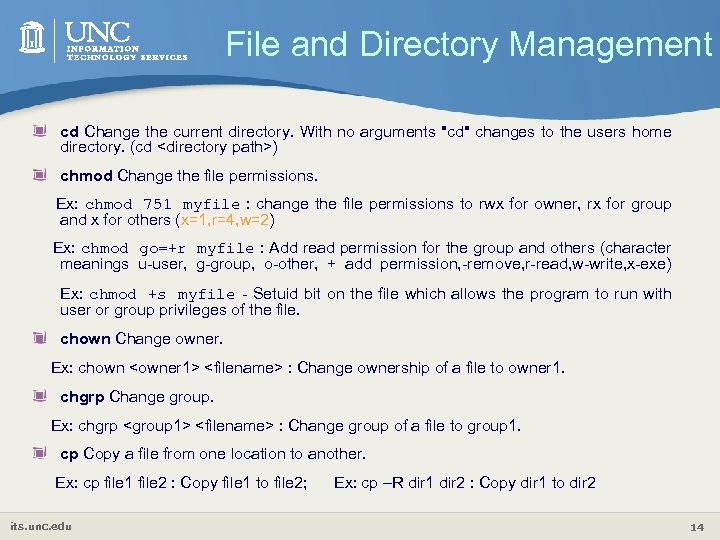 UNC
INFORMATION TECHNOLOGY SERVICES

File and Directory Management

cd Change the current directory. With no arguments "cd" changes to the users home directory. (cd <directory path>)

chmod Change the file permissions.

Ex: chmod 751 myfile : change the file permissions to rwx for owner, rx for group and x for others (x=1,r=4,w=2)

Ex: chmod go=+r myfile : Add read permission for the group and others (character meanings u-user, g-group, o-other, + add permission,-remove,r-read,w-write,x-exe)

Ex: chmod +s myfile - Setuid bit on the file which allows the program to run with user or group privileges of the file.

chown Change owner.

Ex: chown <owner1> <filename> : Change ownership of a file to owner1.

chgrp Change group.

Ex: chgrp <group1> <filename> : Change group of a file to group1.

cp Copy a file from one location to another.

Ex: cp file1 file2 : Copy file1 to file2; Ex: cp –R dir1 dir2 : Copy dir1 to dir2

its.unc.edu

14